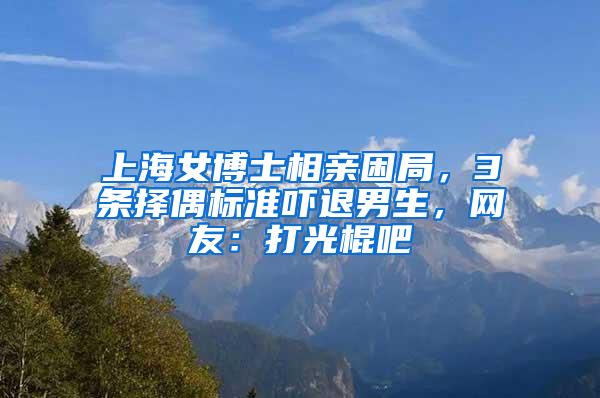 上海女博士相亲困局，3条择偶标准吓退男生，网友：打光棍吧